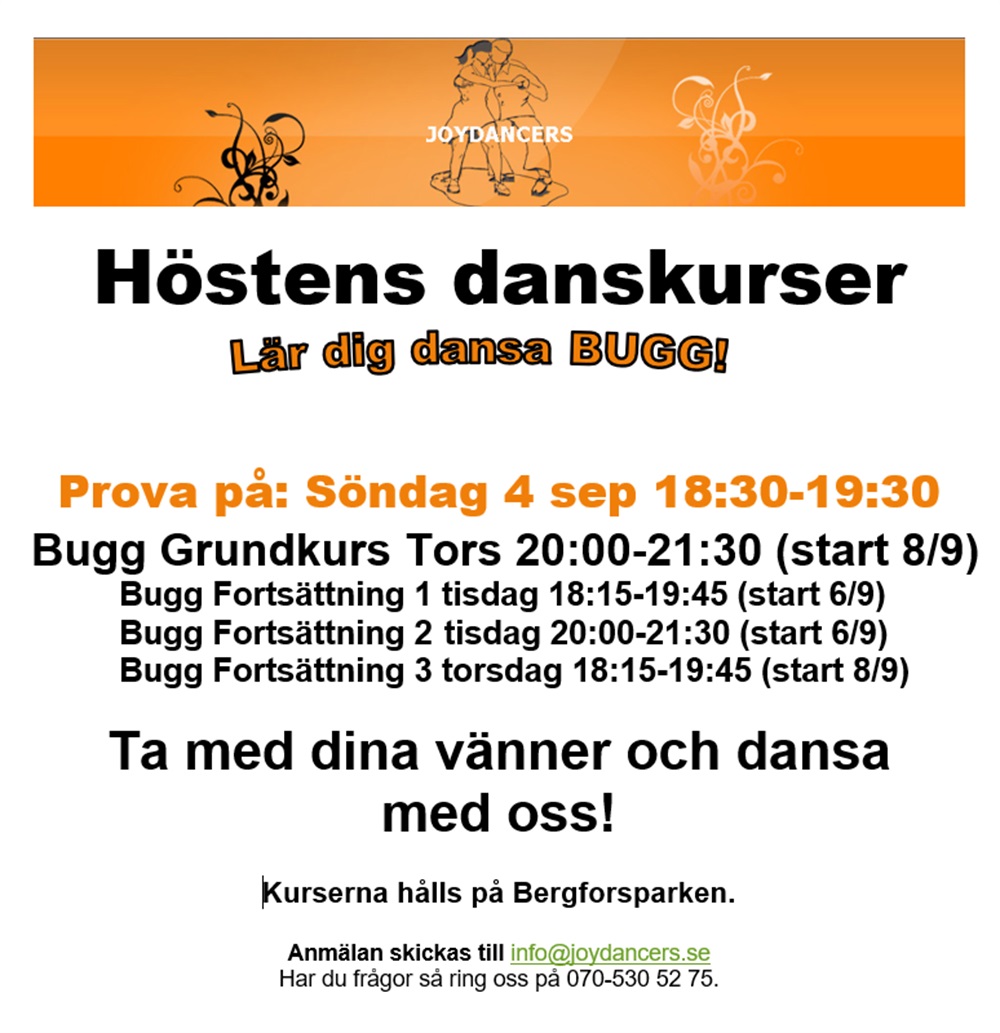 JOYDANCERS

Höstens danskurser

Lär dig dansa BUGG!

Prova på: Söndag 4 sep 18:30-19:30

Bugg Grundkurs Tors 20:00-21:30 (start 8/9)

Bugg Fortsättning 1 tisdag 18:15-19:45 (start 6/9)
Bugg Fortsättning 2 tisdag 20:00-21:30 (start 6/9)
Bugg Fortsättning 3 torsdag 18:15-19:45 (start 8/9)

Ta med dina vänner och dansa med oss!

Kurserna hålls på Bergforsparken.

Anmälan skickas till info@joydancers.se
Har du frågor så ring oss på 070-530 52 75.